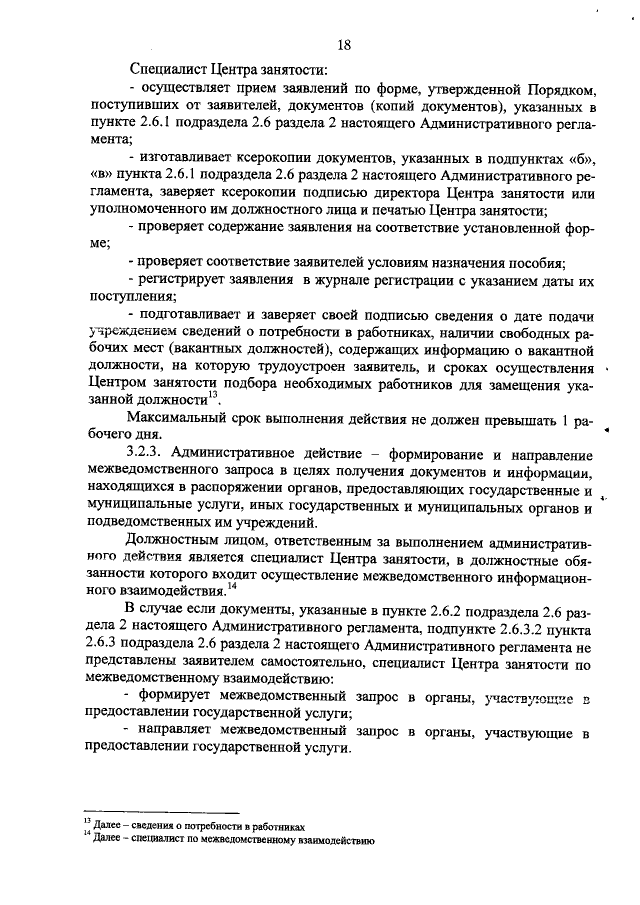 18

Специалист Центра занятости:

- осуществляет прием заявлений по форме, утвержденной Порядком, поступивших от заявителей, документов (копий документов), указанных в пункте 2.6.1 подраздела 2.6 раздела 2 настоящего Административного регламента;

- изготавливает ксерокопии документов, указанных в подпунктах «б», «в» пункта 2.6.1 подраздела 2.6 раздела 2 настоящего Административного регламента, заверяет ксерокопии подписью директора Центра занятости или уполномоченного им должностного лица и печатью Центра занятости;

- проверяет содержание заявления на соответствие установленной форме;

- проверяет соответствие заявителей условиям назначения пособия;

- регистрирует заявления в журнале регистрации с указанием даты их поступления;

- подготавливает и заверяет своей подписью сведения о дате подачи учреждением сведений о потребности в работниках, наличии свободных рабочих мест (вакантных должностей), содержащих информацию о вакантной должности, на которую трудоустроен заявитель, и сроках осуществления Центром занятости подбора необходимых работников для замещения указанной должности$^{13}$.

Максимальный срок выполнения действия не должен превышать 1 рабочего дня.

3.2.3. Административное действие – формирование и направление межведомственного запроса в целях получения документов и информации, находящихся в распоряжении органов, предоставляющих государственные и муниципальные услуги, иных государственных и муниципальных органов и подведомственных им учреждений.

Должностным лицом, ответственным за выполнением административного действия является специалист Центра занятости, в должностные обязанности которого входит осуществление межведомственного информационного взаимодействия.$^{14}$

В случае если документы, указанные в пункте 2.6.2 подраздела 2.6 раздела 2 настоящего Административного регламента, подпункте 2.6.3.2 пункта 2.6.3 подраздела 2.6 раздела 2 настоящего Административного регламента не представлены заявителем самостоятельно, специалист Центра занятости по межведомственному взаимодействию:

- формирует межведомственный запрос в органы, участвующие в предоставлении государственной услуги;

- направляет межведомственный запрос в органы, участвующие в предоставлении государственной услуги.

$^{13}$ Далее – сведения о потребности в работниках
$^{14}$ Далее – специалист по межведомственному взаимодействию